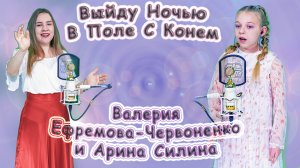 Выйду Ночью В Поле С Конем

Валерия Ефремова-Червоненко и Арина Силина